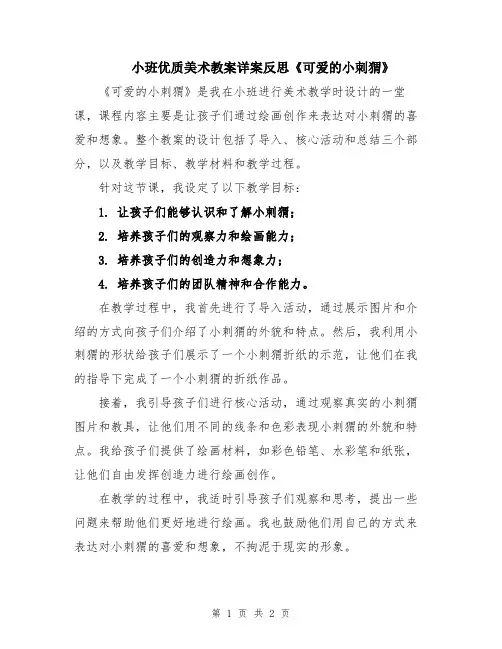 小班优质美术教案详案反思《可爱的小刺猬》

《可爱的小刺猬》是我在小班进行美术教学时设计的一堂课，课程内容主要是让孩子们通过绘画创作来表达对小刺猬的喜爱和想象。整个教案的设计包括了导入、核心活动和总结三个部分，以及教学目标、教学材料和教学过程。

针对这节课，我设定了以下教学目标：

1. 让孩子们能够认识和了解小刺猬；

2. 培养孩子们的观察力和绘画能力；

3. 培养孩子们的创造力和想象力；

4. 培养孩子们的团队精神和合作能力。

在教学过程中，我首先进行了导入活动，通过展示图片和介绍的方式向孩子们介绍了小刺猬的外貌和特点。然后，我利用小刺猬的形状给孩子们展示了一个小刺猬折纸的示范，让他们在我的指导下完成了一个小刺猬的折纸作品。

接着，我引导孩子们进行核心活动，通过观察真实的小刺猬图片和教具，让他们用不同的线条和色彩表现小刺猬的外貌和特点。我给孩子们提供了绘画材料，如彩色铅笔、水彩笔和纸张，让他们自由发挥创造力进行绘画创作。

在教学的过程中，我适时引导孩子们观察和思考，提出一些问题来帮助他们更好地进行绘画。我也鼓励他们用自己的方式来表达对小刺猬的喜爱和想象，不拘泥于现实的形象。

第 1 页 共 2 页